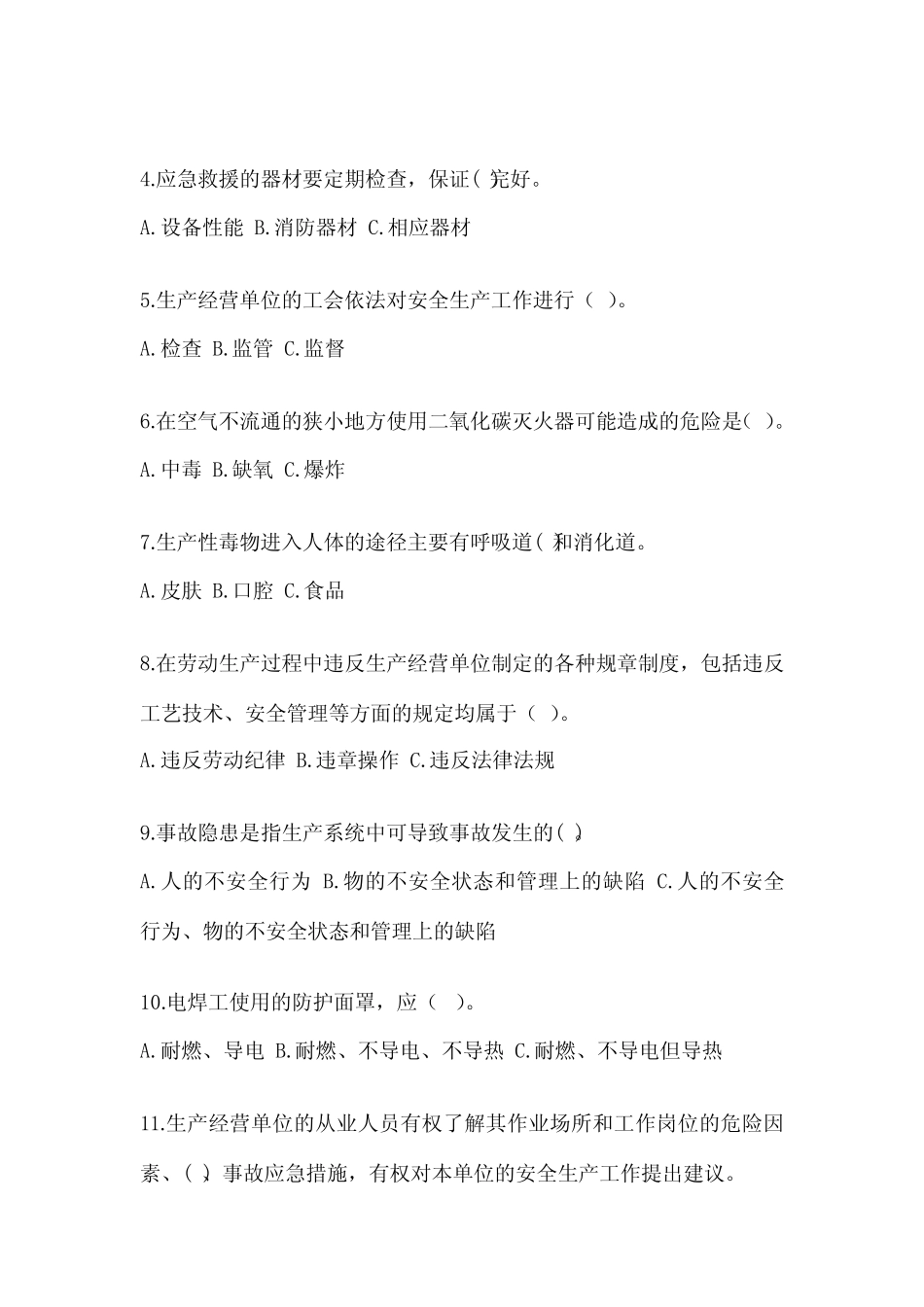 4.应急救援的器材要定期检查，保证( )完好。

A.设备性能 B.消防器材 C.相应器材

5.生产经营单位的工会依法对安全生产工作进行（ ）。

A.检查 B.监管 C.监督

6.在空气不流通的狭小地方使用二氧化碳灭火器可能造成的危险是( )。

A.中毒 B.缺氧 C.爆炸

7.生产性毒物进入人体的途径主要有呼吸道( )和消化道。

A.皮肤 B.口腔 C.食品

8.在劳动生产过程中违反生产经营单位制定的各种规章制度，包括违反工艺技术、安全管理等方面的规定均属于（ ）。

A.违反劳动纪律 B.违章操作 C.违反法律法规

9.事故隐患是指生产系统中可导致事故发生的( )。

A.人的不安全行为 B.物的不安全状态和管理上的缺陷 C.人的不安全行为、物的不安全状态和管理上的缺陷

10.电焊工使用的防护面罩，应（ ）。

A.耐燃、导电 B.耐燃、不导电、不导热 C.耐燃、不导电但导热

11.生产经营单位的从业人员有权了解其作业场所和工作岗位的危险因素、( )、事故应急措施，有权对本单位的安全生产工作提出建议。